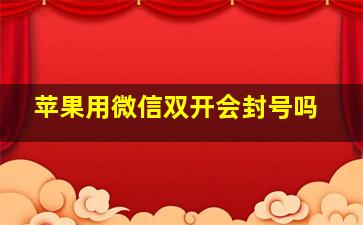 苹果用微信双开会封号吗